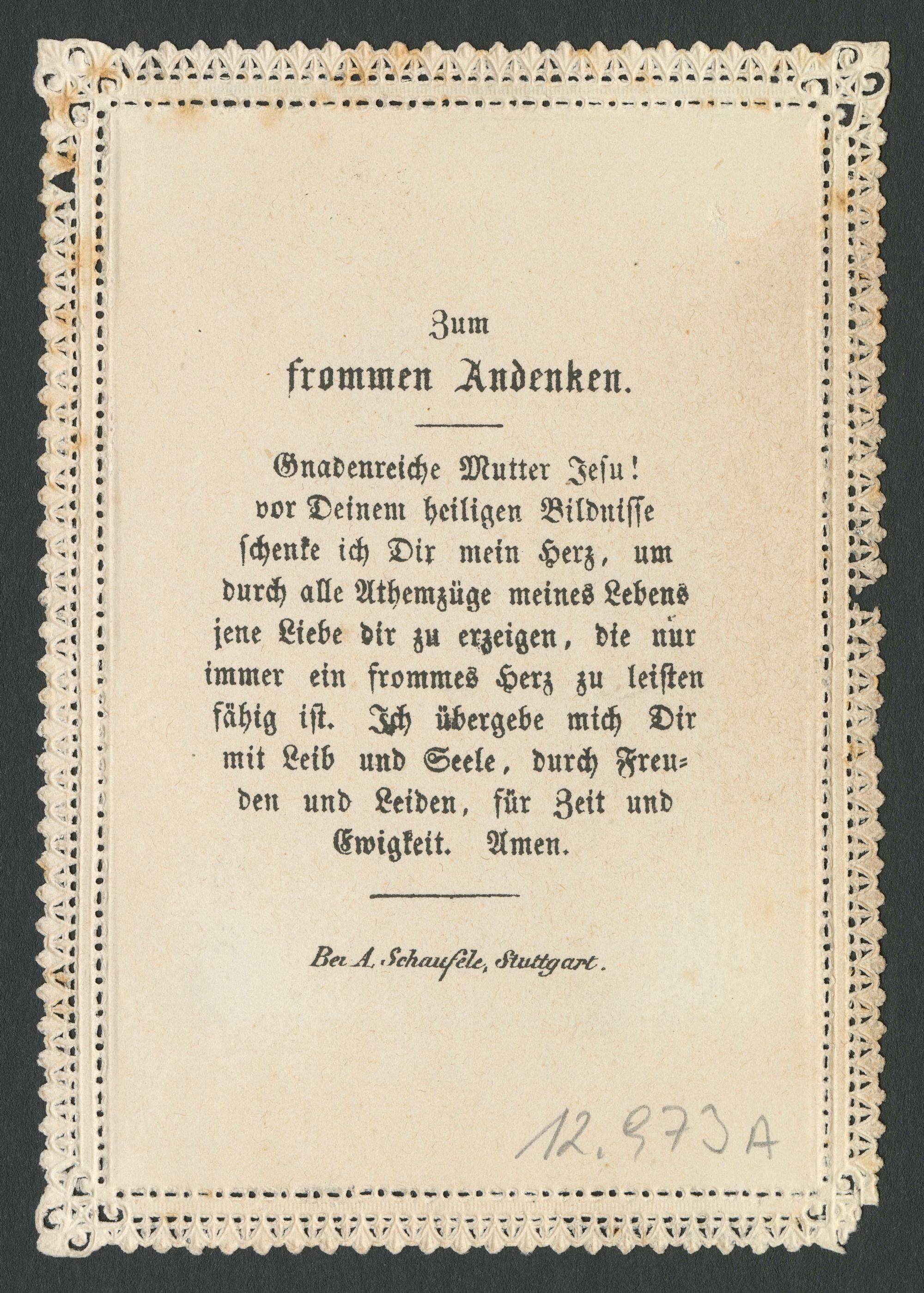 Zum
frommen Andenken.

Gnadenreiche Mutter Jesu! vor Deinem heiligen Bildnisse schenke ich Dir mein Herz, um durch alle Athemzüge meines Lebens jene Liebe dir zu erzeigen, die nur immer ein frommes Herz zu leisten fähig ist. Ich übergebe mich Dir mit Leib und Seele, durch Freuden und Leiden, für Zeit und Ewigkeit. Amen.

Bei A. Schaufele, Stuttgart.

12.973A